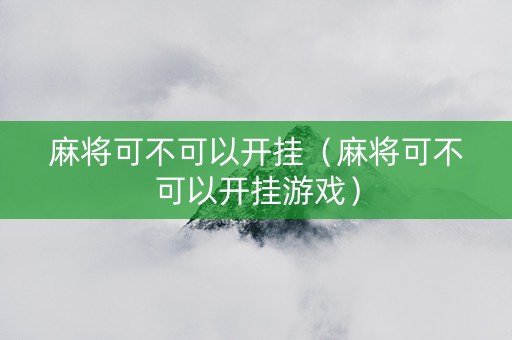 麻将可不可以开挂（麻将可不可以开挂游戏）